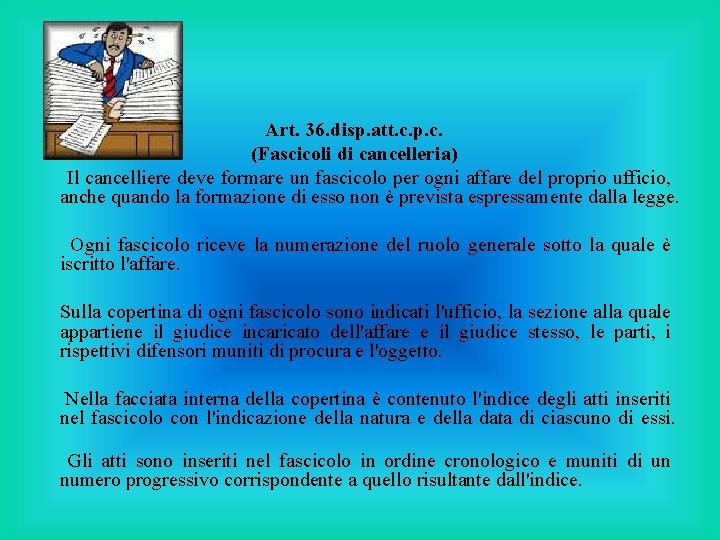 Art. 36.disp.att.c.p.c.
(Fascicoli di cancelleria)

Il cancelliere deve formare un fascicolo per ogni affare del proprio ufficio, anche quando la formazione di esso non è prevista espressamente dalla legge.

Ogni fascicolo riceve la numerazione del ruolo generale sotto la quale è iscritto l'affare.

Sulla copertina di ogni fascicolo sono indicati l'ufficio, la sezione alla quale appartiene il giudice incaricato dell'affare e il giudice stesso, le parti, i rispettivi difensori muniti di procura e l'oggetto.

Nella facciata interna della copertina è contenuto l'indice degli atti inseriti nel fascicolo con l'indicazione della natura e della data di ciascuno di essi.

Gli atti sono inseriti nel fascicolo in ordine cronologico e muniti di un numero progressivo corrispondente a quello risultante dall'indice.